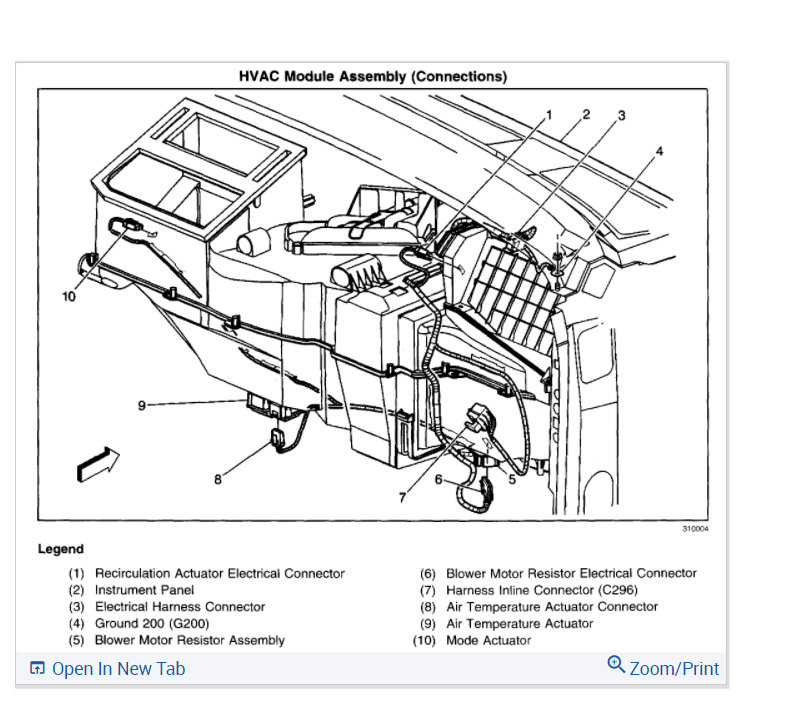 HVAC Module Assembly (Connections)

1
2
3
4
10
9
8
7
6
5

310004

Legend

(1) Recirculation Actuator Electrical Connector
(2) Instrument Panel
(3) Electrical Harness Connector
(4) Ground 200 (G200)
(5) Blower Motor Resistor Assembly

(6) Blower Motor Resistor Electrical Connector
(7) Harness Inline Connector (C296)
(8) Air Temperature Actuator Connector
(9) Air Temperature Actuator
(10) Mode Actuator

Open In New Tab

Zoom/Print